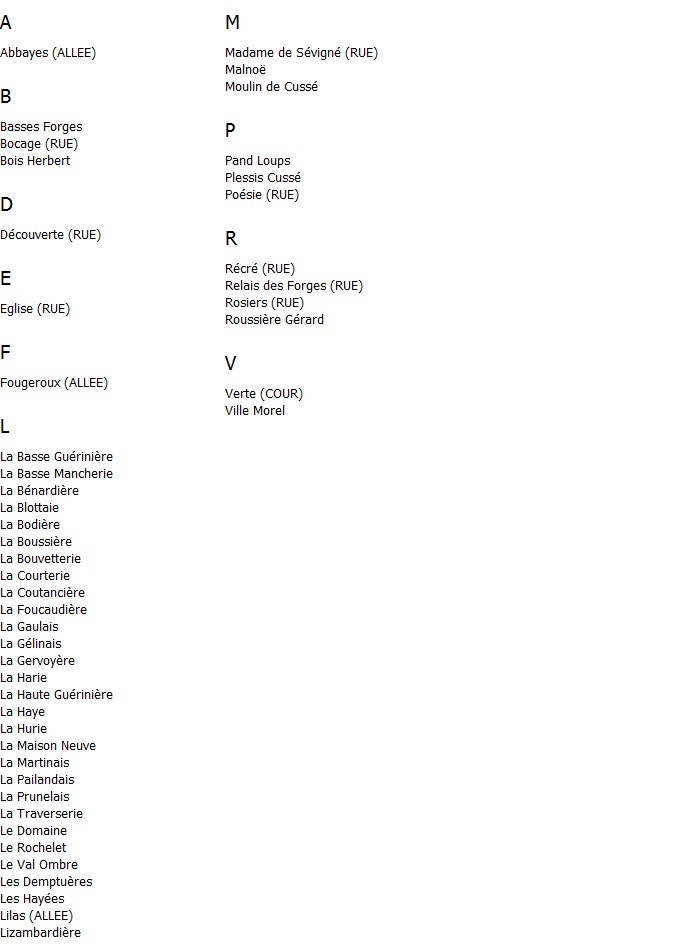 A

Abbayes (ALLEE)

B

Basses Forges
Bocage (RUE)
Bois Herbert

D

Découverte (RUE)

E

Eglise (RUE)

F

Fougeroux (ALLEE)

L

La Basse Guérinière
La Basse Mancherie
La Bénardière
La Blottaie
La Bodière
La Boussière
La Bouvetterie
La Courterie
La Coutancière
La Foucaudière
La Gaulais
La Gélinais
La Gervoyère
La Harie
La Haute Guérinière
La Haye
La Hurie
La Maison Neuve
La Martinais
La Pailandais
La Prunelais
La Traverserie
Le Domaine
Le Rochelet
Le Val Ombre
Les Demptuères
Les Hayées
Lilas (ALLEE)
Lizambardière

M

Madame de Sévigné (RUE)
Malnoë
Moulin de Cussé

P

Pand Loups
Plessis Cussé
Poésie (RUE)

R

Récré (RUE)
Relais des Forges (RUE)
Rosiers (RUE)
Roussière Gérard

V

Verte (COUR)
Ville Morel